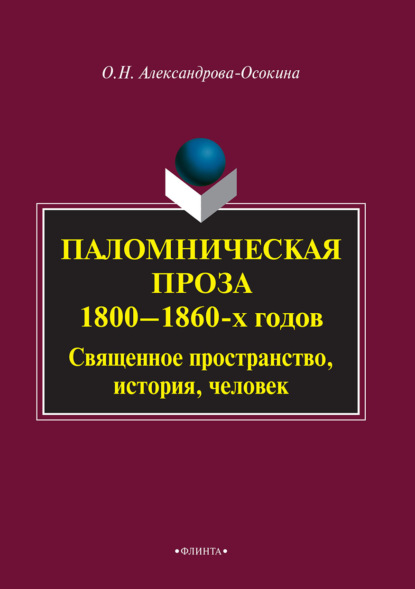 О.Н. Александрова-Осокина

ПАЛОМНИЧЕСКАЯ ПРОЗА 1800–1860-х годов

Священное пространство, история, человек

•ФЛИНТА•